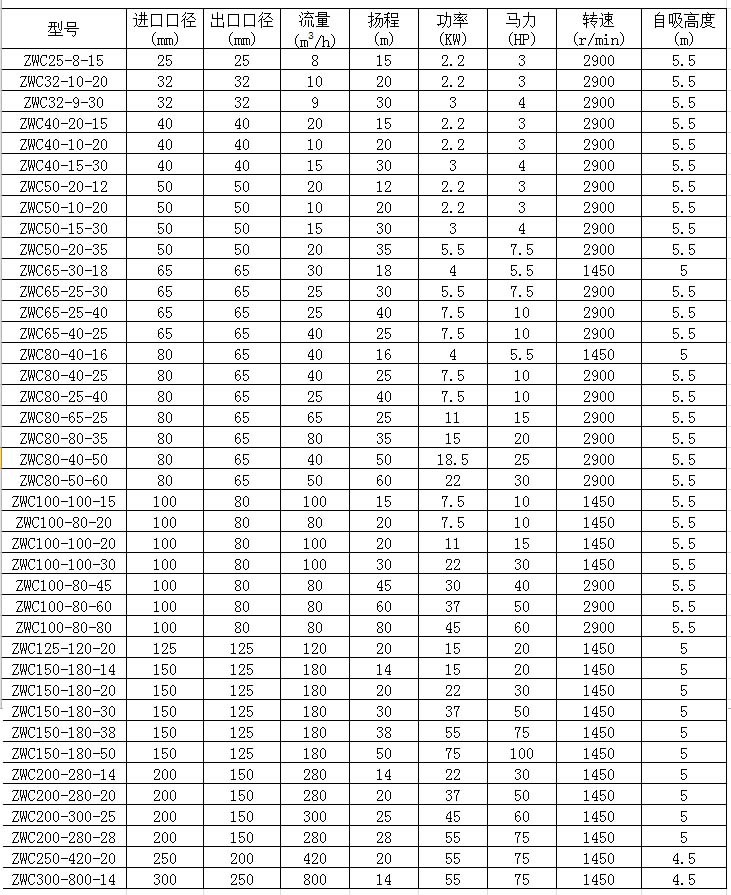 | 型号 | 进口口径 (mm) | 出口口径 (mm) | 流量 ($m^3/h$) | 扬程 (m) | 功率 (KW) | 马力 (HP) | 转速 (r/min) | 自吸高度 (m) |
|---|---|---|---|---|---|---|---|---|
| ZWC25-8-15 | 25 | 25 | 8 | 15 | 2.2 | 3 | 2900 | 5.5 |
| ZWC32-10-20 | 32 | 32 | 10 | 20 | 2.2 | 3 | 2900 | 5.5 |
| ZWC32-9-30 | 32 | 32 | 9 | 30 | 3 | 4 | 2900 | 5.5 |
| ZWC40-20-15 | 40 | 40 | 20 | 15 | 2.2 | 3 | 2900 | 5.5 |
| ZWC40-10-20 | 40 | 40 | 10 | 20 | 2.2 | 3 | 2900 | 5.5 |
| ZWC40-15-30 | 40 | 40 | 15 | 30 | 3 | 4 | 2900 | 5.5 |
| ZWC50-20-12 | 50 | 50 | 20 | 12 | 2.2 | 3 | 2900 | 5.5 |
| ZWC50-10-20 | 50 | 50 | 10 | 20 | 2.2 | 3 | 2900 | 5.5 |
| ZWC50-15-30 | 50 | 50 | 15 | 30 | 3 | 4 | 2900 | 5.5 |
| ZWC50-20-35 | 50 | 50 | 20 | 35 | 5.5 | 7.5 | 2900 | 5.5 |
| ZWC65-30-18 | 65 | 65 | 30 | 18 | 4 | 5.5 | 1450 | 5 |
| ZWC65-25-30 | 65 | 65 | 25 | 30 | 5.5 | 7.5 | 2900 | 5.5 |
| ZWC65-25-40 | 65 | 65 | 25 | 40 | 7.5 | 10 | 2900 | 5.5 |
| ZWC65-40-25 | 65 | 65 | 40 | 25 | 7.5 | 10 | 2900 | 5.5 |
| ZWC80-40-16 | 80 | 65 | 40 | 16 | 4 | 5.5 | 1450 | 5 |
| ZWC80-40-25 | 80 | 65 | 40 | 25 | 7.5 | 10 | 2900 | 5.5 |
| ZWC80-25-40 | 80 | 65 | 25 | 40 | 7.5 | 10 | 2900 | 5.5 |
| ZWC80-65-25 | 80 | 65 | 65 | 25 | 11 | 15 | 2900 | 5.5 |
| ZWC80-80-35 | 80 | 65 | 80 | 35 | 15 | 20 | 2900 | 5.5 |
| ZWC80-40-50 | 80 | 65 | 40 | 50 | 18.5 | 25 | 2900 | 5.5 |
| ZWC80-50-60 | 80 | 65 | 50 | 60 | 22 | 30 | 2900 | 5.5 |
| ZWC100-100-15 | 100 | 80 | 100 | 15 | 7.5 | 10 | 1450 | 5.5 |
| ZWC100-80-20 | 100 | 80 | 80 | 20 | 7.5 | 10 | 1450 | 5.5 |
| ZWC100-100-20 | 100 | 80 | 100 | 20 | 11 | 15 | 1450 | 5.5 |
| ZWC100-100-30 | 100 | 80 | 100 | 30 | 22 | 30 | 1450 | 5.5 |
| ZWC100-80-45 | 100 | 80 | 80 | 45 | 30 | 40 | 2900 | 5.5 |
| ZWC100-80-60 | 100 | 80 | 80 | 60 | 37 | 50 | 2900 | 5.5 |
| ZWC100-80-80 | 100 | 80 | 80 | 80 | 45 | 60 | 2900 | 5.5 |
| ZWC125-120-20 | 125 | 125 | 120 | 20 | 15 | 20 | 1450 | 5 |
| ZWC150-180-14 | 150 | 125 | 180 | 14 | 15 | 20 | 1450 | 5 |
| ZWC150-180-20 | 150 | 125 | 180 | 20 | 22 | 30 | 1450 | 5 |
| ZWC150-180-30 | 150 | 125 | 180 | 30 | 37 | 50 | 1450 | 5 |
| ZWC150-180-38 | 150 | 125 | 180 | 38 | 55 | 75 | 1450 | 5 |
| ZWC150-180-50 | 150 | 125 | 180 | 50 | 75 | 100 | 1450 | 5 |
| ZWC200-280-14 | 200 | 150 | 280 | 14 | 22 | 30 | 1450 | 5 |
| ZWC200-280-20 | 200 | 150 | 280 | 20 | 37 | 50 | 1450 | 5 |
| ZWC200-300-25 | 200 | 150 | 300 | 25 | 45 | 60 | 1450 | 5 |
| ZWC200-280-28 | 200 | 150 | 280 | 28 | 55 | 75 | 1450 | 5 |
| ZWC250-420-20 | 250 | 200 | 420 | 20 | 55 | 75 | 1450 | 4.5 |
| ZWC300-800-14 | 300 | 250 | 800 | 14 | 55 | 75 | 1450 | 4.5 |